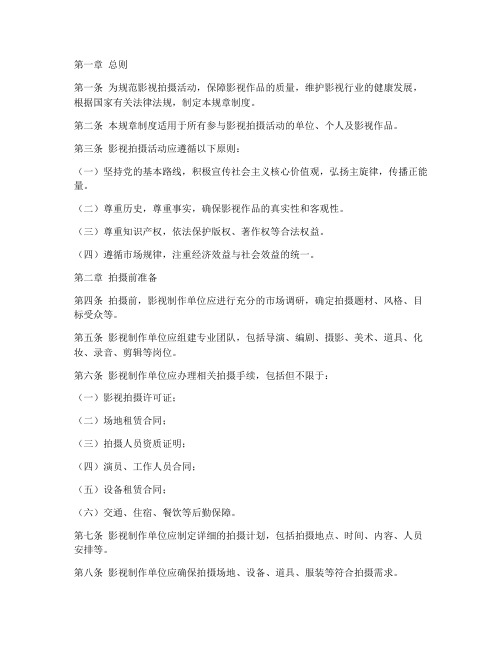 第一章 总则

第一条 为规范影视拍摄活动，保障影视作品的质量，维护影视行业的健康发展，根据国家有关法律法规，制定本规章制度。

第二条 本规章制度适用于所有参与影视拍摄活动的单位、个人及影视作品。

第三条 影视拍摄活动应遵循以下原则：

（一）坚持党的基本路线，积极宣传社会主义核心价值观，弘扬主旋律，传播正能量。

（二）尊重历史，尊重事实，确保影视作品的真实性和客观性。

（三）尊重知识产权，依法保护版权、著作权等合法权益。

（四）遵循市场规律，注重经济效益与社会效益的统一。

第二章 拍摄前准备

第四条 拍摄前，影视制作单位应进行充分的市场调研，确定拍摄题材、风格、目标受众等。

第五条 影视制作单位应组建专业团队，包括导演、编剧、摄影、美术、道具、化妆、录音、剪辑等岗位。

第六条 影视制作单位应办理相关拍摄手续，包括但不限于：

（一）影视拍摄许可证；

（二）场地租赁合同；

（三）拍摄人员资质证明；

（四）演员、工作人员合同；

（五）设备租赁合同；

（六）交通、住宿、餐饮等后勤保障。

第七条 影视制作单位应制定详细的拍摄计划，包括拍摄地点、时间、内容、人员安排等。

第八条 影视制作单位应确保拍摄场地、设备、道具、服装等符合拍摄需求。